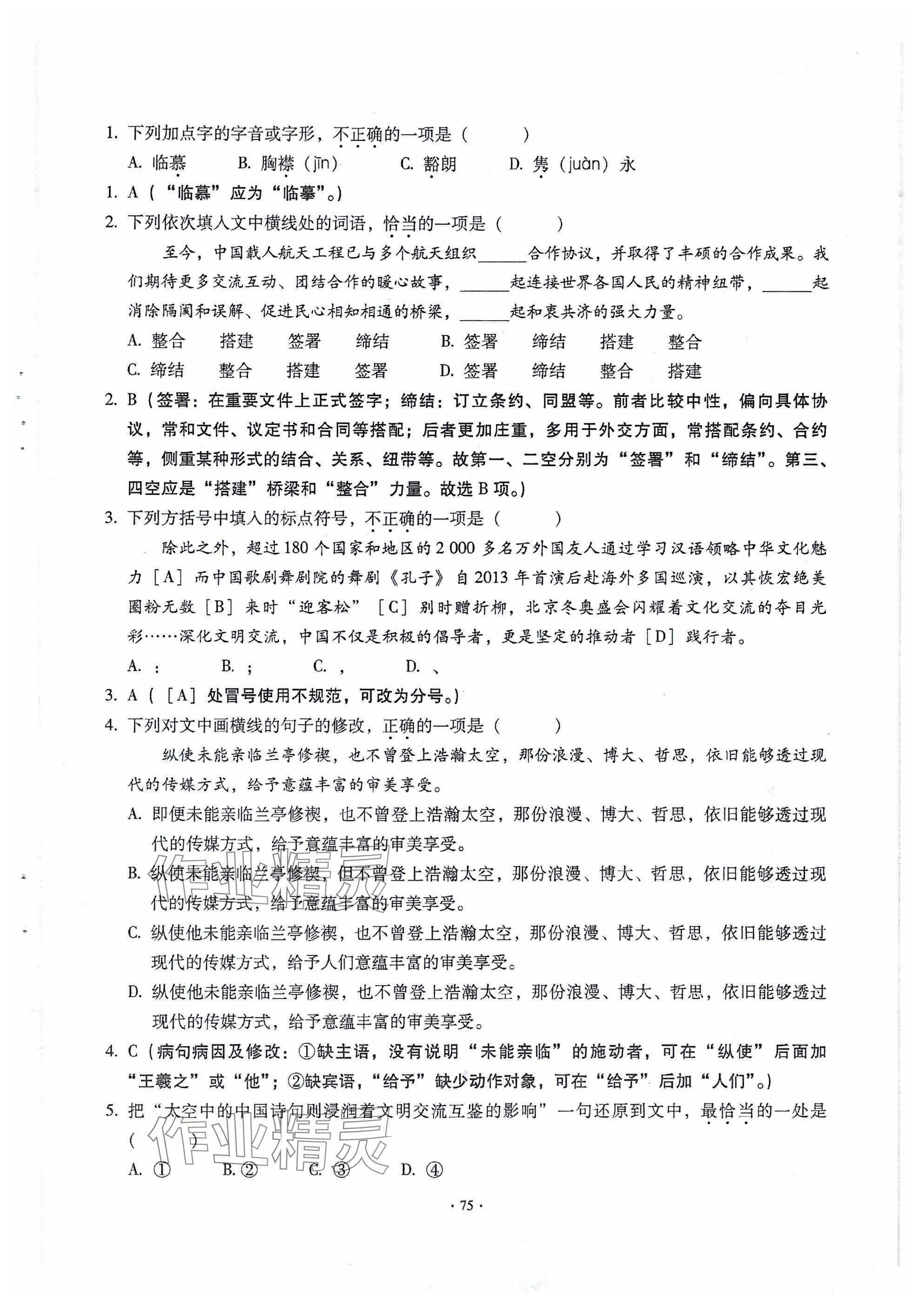 1. 下列加点字的字音或字形，不正确的一项是（　　）

A. 临慕　B. 胸襟（jīn）　C. 豁朗　D. 隽（juàn）永

1. A（“临慕”应为“临摹”。）

2. 下列依次填入文中横线处的词语，恰当的一项是（　　）

至今，中国载人航天工程已与多个航天组织______合作协议，并取得了丰硕的合作成果。我们期待更多交流互动、团结合作的暖心故事，______起连接世界各国人民的精神纽带，______起消除隔阂和误解、促进民心相知相通的桥梁，______起和衷共济的强大力量。

A. 整合　搭建　签署　缔结　B. 签署　缔结　搭建　整合

C. 缔结　整合　搭建　签署　D. 签署　缔结　整合　搭建

2. B（签署：在重要文件上正式签字；缔结：订立条约、同盟等。前者比较中性，偏向具体协议，常和文件、议定书和合同等搭配；后者更加庄重，多用于外交方面，常搭配条约、合约等，侧重某种形式的结合、关系、纽带等。故第一、二空分别为“签署”和“缔结”。第三、四空应是“搭建”桥梁和“整合”力量。故选 B 项。）

3. 下列方括号中填入的标点符号，不正确的一项是（　　）

除此之外，超过 180 个国家和地区的 2 000 多名万外国友人通过学习汉语领略中华文化魅力［A］而中国歌剧舞剧院的舞剧《孔子》自 2013 年首演后赴海外多国巡演，以其恢宏绝美圈粉无数［B］来时“迎客松”［C］别时赠折柳，北京冬奥盛会闪耀着文化交流的夺目光彩……深化文明交流，中国不仅是积极的倡导者，更是坚定的推动者［D］践行者。

A. ：　B. ；　C. ，　D. 、

3. A（［A］处冒号使用不规范，可改为分号。）

4. 下列对文中画横线的句子的修改，正确的一项是（　　）

纵使未能亲临兰亭修禊，也不曾登上浩瀚太空，那份浪漫、博大、哲思，依旧能够透过现代的传媒方式，给予意蕴丰富的审美享受。

A. 即便未能亲临兰亭修禊，也不曾登上浩瀚太空，那份浪漫、博大、哲思，依旧能够透过现代的传媒方式，给予意蕴丰富的审美享受。

B. 纵使未能亲临兰亭修禊，但不曾登上浩瀚太空，那份浪漫、博大、哲思，依旧能够透过现代的传媒方式，给予意蕴丰富的审美享受。

C. 纵使他未能亲临兰亭修禊，也不曾登上浩瀚太空，那份浪漫、博大、哲思，依旧能够透过现代的传媒方式，给予人们意蕴丰富的审美享受。

D. 纵使他未能亲临兰亭修禊，也不曾登上浩瀚太空，那份浪漫、博大、哲思，依旧能够透过现代的传媒方式，给予意蕴丰富的审美享受。

4. C（病句病因及修改：①缺主语，没有说明“未能亲临”的施动者，可在“纵使”后面加“王羲之”或“他”；②缺宾语，“给予”缺少动作对象，可在“给予”后加“人们”。）

5. 把“太空中的中国诗句则浸润着文明交流互鉴的影响”一句还原到文中，最恰当的一处是（　　）

A. ①　B. ②　C. ③　D. ④

作业精灵

作业精灵

· 75 ·